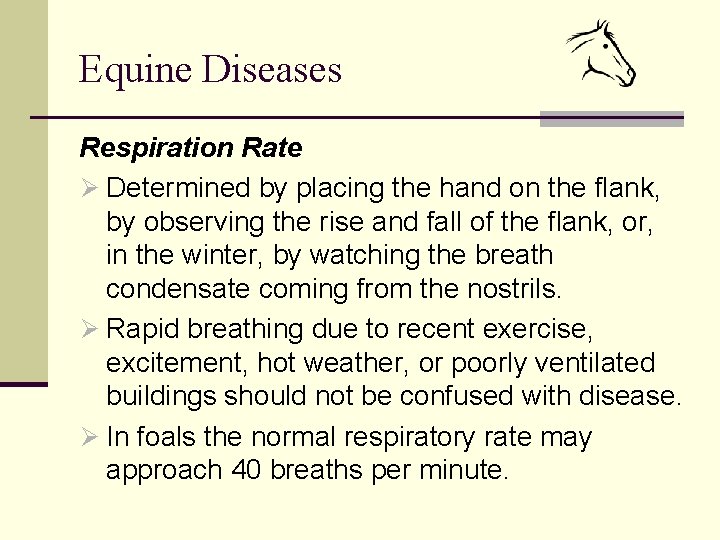 Equine Diseases

Respiration Rate

➢ Determined by placing the hand on the flank, by observing the rise and fall of the flank, or, in the winter, by watching the breath condensate coming from the nostrils.

➢ Rapid breathing due to recent exercise, excitement, hot weather, or poorly ventilated buildings should not be confused with disease.

➢ In foals the normal respiratory rate may approach 40 breaths per minute.